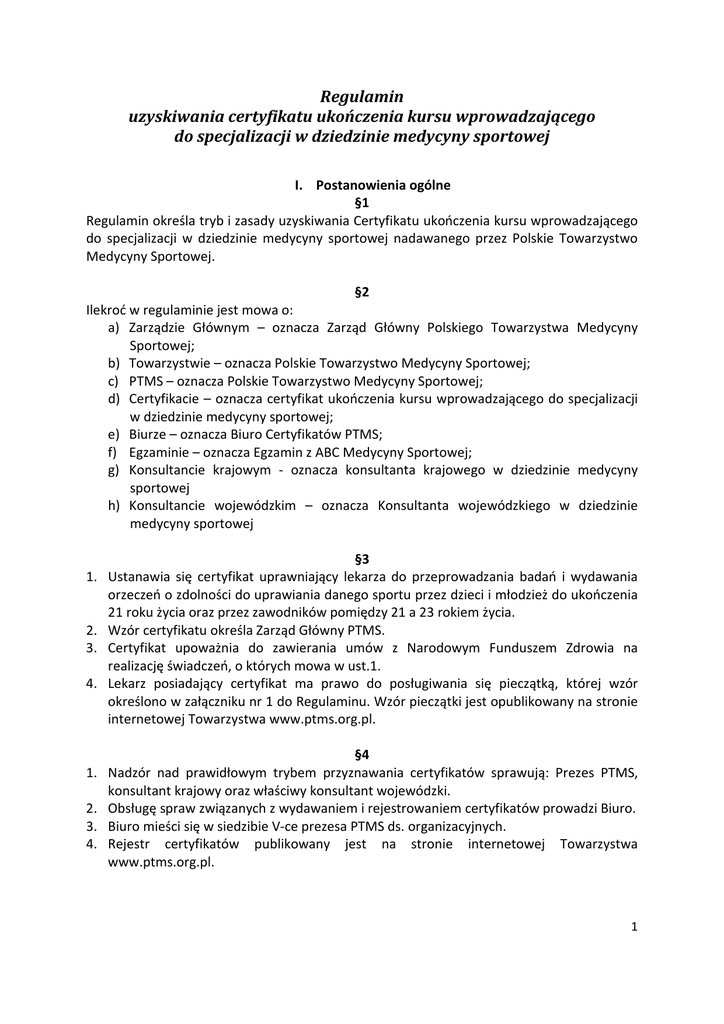 Regulamin
uzyskiwania certyfikatu ukończenia kursu wprowadzającego
do specjalizacji w dziedzinie medycyny sportowej

I. Postanowienia ogólne
§1
Regulamin określa tryb i zasady uzyskiwania Certyfikatu ukończenia kursu wprowadzającego do specjalizacji w dziedzinie medycyny sportowej nadawanego przez Polskie Towarzystwo Medycyny Sportowej.

§2
Ilekroć w regulaminie jest mowa o:
a) Zarządzie Głównym – oznacza Zarząd Główny Polskiego Towarzystwa Medycyny Sportowej;
b) Towarzystwie – oznacza Polskie Towarzystwo Medycyny Sportowej;
c) PTMS – oznacza Polskie Towarzystwo Medycyny Sportowej;
d) Certyfikacie – oznacza certyfikat ukończenia kursu wprowadzającego do specjalizacji w dziedzinie medycyny sportowej;
e) Biurze – oznacza Biuro Certyfikatów PTMS;
f) Egzaminie – oznacza Egzamin z ABC Medycyny Sportowej;
g) Konsultancie krajowym - oznacza konsultanta krajowego w dziedzinie medycyny sportowej
h) Konsultancie wojewódzkim – oznacza Konsultanta wojewódzkiego w dziedzinie medycyny sportowej

§3
1. Ustanawia się certyfikat uprawniający lekarza do przeprowadzania badań i wydawania orzeczeń o zdolności do uprawiania danego sportu przez dzieci i młodzież do ukończenia 21 roku życia oraz przez zawodników pomiędzy 21 a 23 rokiem życia.
2. Wzór certyfikatu określa Zarząd Główny PTMS.
3. Certyfikat upoważnia do zawierania umów z Narodowym Funduszem Zdrowia na realizację świadczeń, o których mowa w ust.1.
4. Lekarz posiadający certyfikat ma prawo do posługiwania się pieczątką, której wzór określono w załączniku nr 1 do Regulaminu. Wzór pieczątki jest opublikowany na stronie internetowej Towarzystwa www.ptms.org.pl.

§4
1. Nadzór nad prawidłowym trybem przyznawania certyfikatów sprawują: Prezes PTMS, konsultant krajowy oraz właściwy konsultant wojewódzki.
2. Obsługę spraw związanych z wydawaniem i rejestrowaniem certyfikatów prowadzi Biuro.
3. Biuro mieści się w siedzibie V-ce prezesa PTMS ds. organizacyjnych.
4. Rejestr certyfikatów publikowany jest na stronie internetowej Towarzystwa www.ptms.org.pl.

1